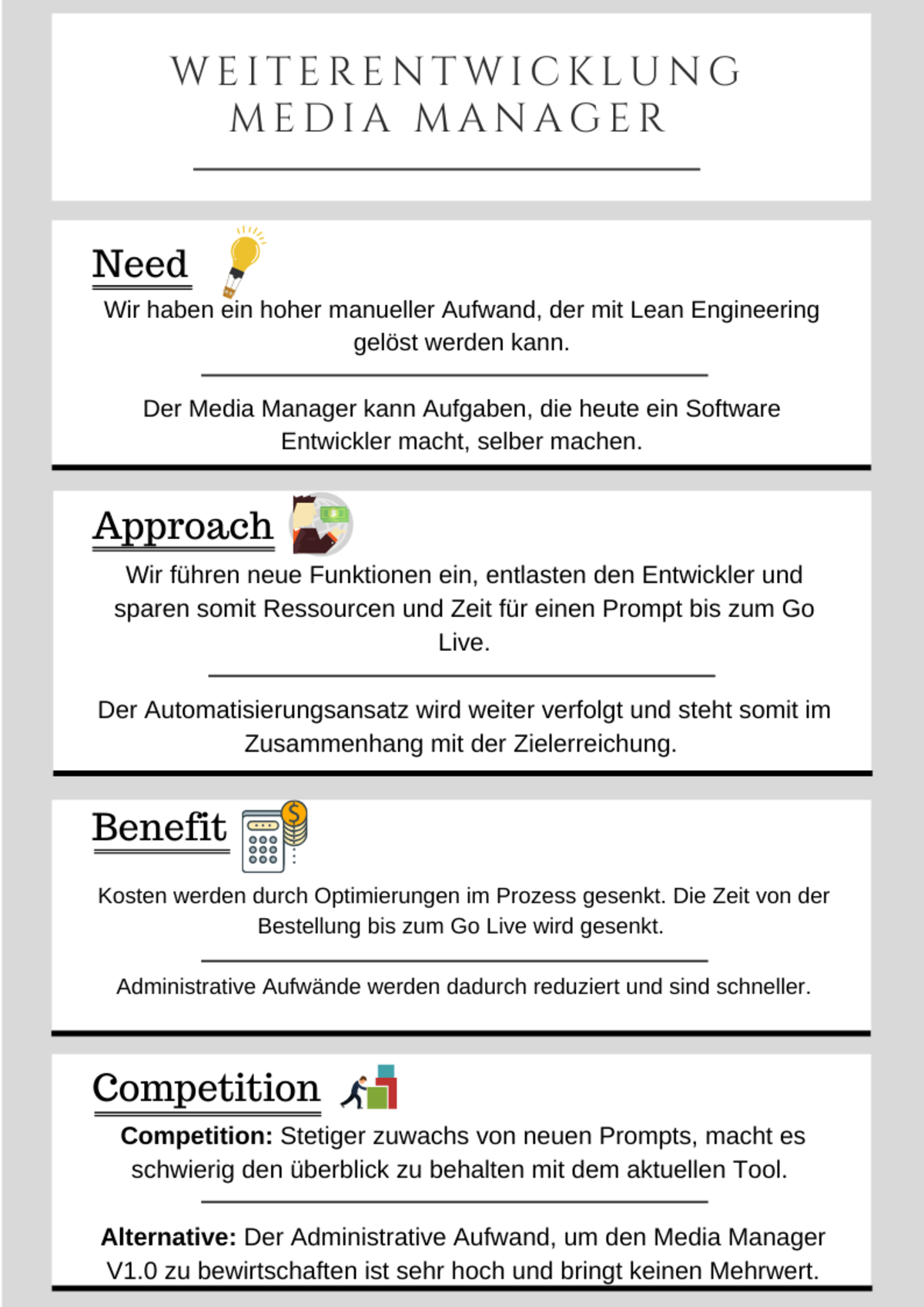 WEITERENTWICKLUNG
MEDIA MANAGER

Need

Wir haben ein hoher manueller Aufwand, der mit Lean Engineering gelöst werden kann.

Der Media Manager kann Aufgaben, die heute ein Software Entwickler macht, selber machen.

Approach

Wir führen neue Funktionen ein, entlasten den Entwickler und sparen somit Ressourcen und Zeit für einen Prompt bis zum Go Live.

Der Automatisierungsansatz wird weiter verfolgt und steht somit im Zusammenhang mit der Zielerreichung.

Benefit

Kosten werden durch Optimierungen im Prozess gesenkt. Die Zeit von der Bestellung bis zum Go Live wird gesenkt.

Administrative Aufwände werden dadurch reduziert und sind schneller.

Competition

Competition: Stetiger zuwachs von neuen Prompts, macht es schwierig den überblick zu behalten mit dem aktuellen Tool.

Alternative: Der Administrative Aufwand, um den Media Manager V1.0 zu bewirtschaften ist sehr hoch und bringt keinen Mehrwert.